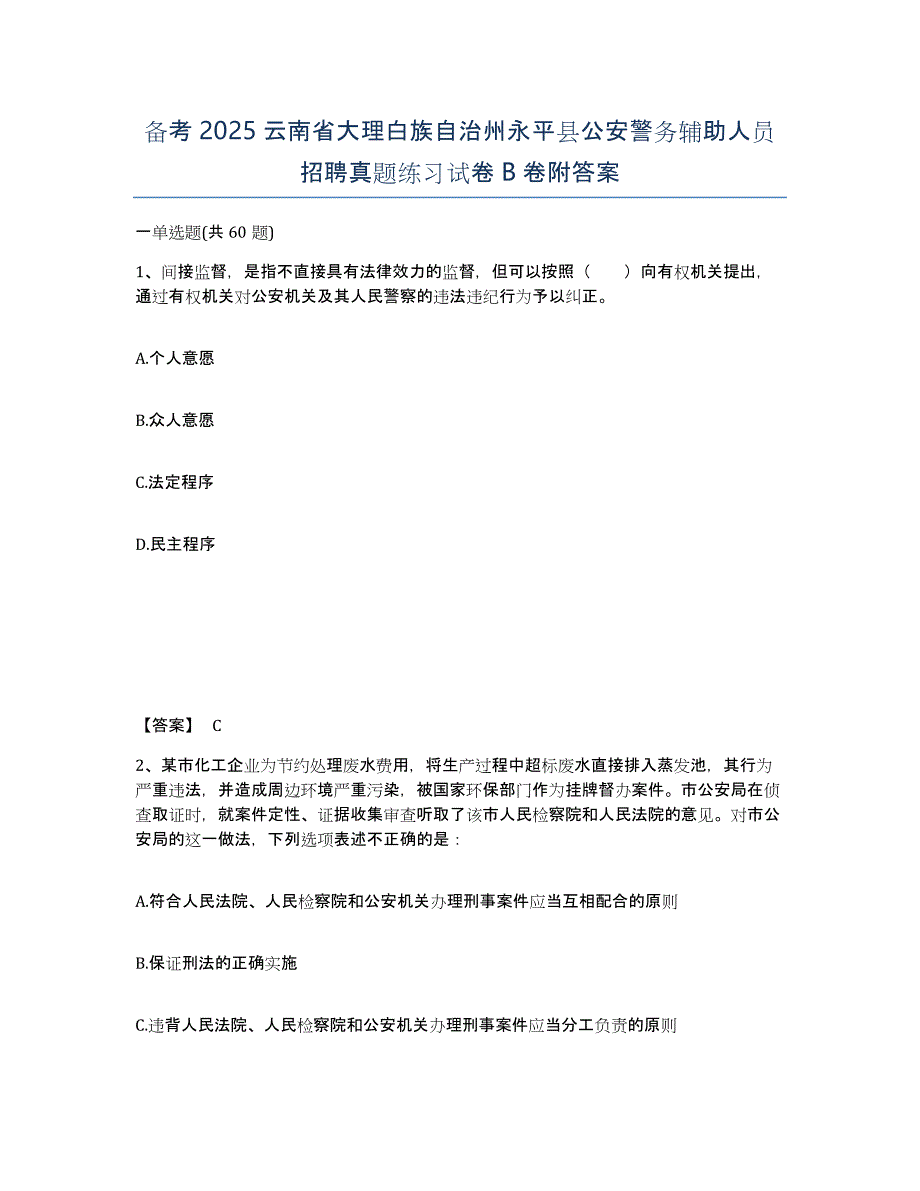 备考 2025 云南省大理白族自治州永平县公安警务辅助人员招聘真题练习试卷 B 卷附答案

一单选题(共 60 题)

1、间接监督，是指不直接具有法律效力的监督，但可以按照（　　）向有权机关提出，通过有权机关对公安机关及其人民警察的违法违纪行为予以纠正。

A.个人意愿

B.众人意愿

C.法定程序

D.民主程序

【答案】 C

2、某市化工企业为节约处理废水费用，将生产过程中超标废水直接排入蒸发池，其行为严重违法，并造成周边环境严重污染，被国家环保部门作为挂牌督办案件。市公安局在侦查取证时，就案件定性、证据收集审查听取了该市人民检察院和人民法院的意见。对市公安局的这一做法，下列选项表述不正确的是：

A.符合人民法院、人民检察院和公安机关办理刑事案件应当互相配合的原则

B.保证刑法的正确实施

C.违背人民法院、人民检察院和公安机关办理刑事案件应当分工负责的原则